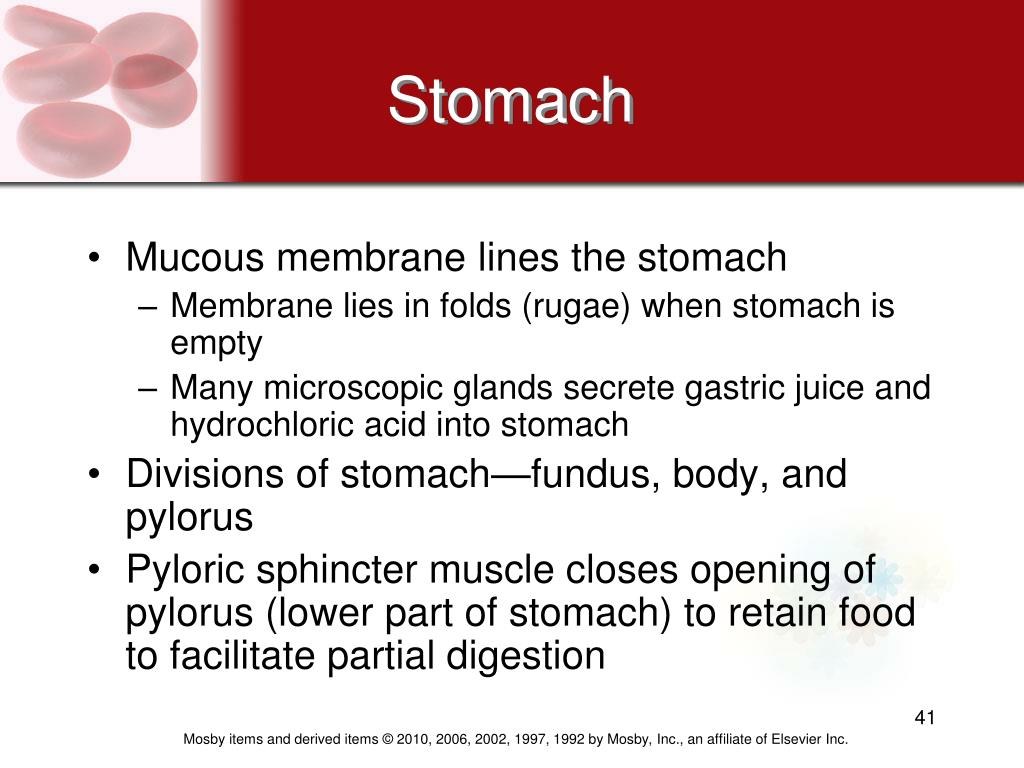 Stomach

• Mucous membrane lines the stomach
– Membrane lies in folds (rugae) when stomach is empty
– Many microscopic glands secrete gastric juice and hydrochloric acid into stomach
• Divisions of stomach—fundus, body, and pylorus
• Pyloric sphincter muscle closes opening of pylorus (lower part of stomach) to retain food to facilitate partial digestion

41

Mosby items and derived items © 2010, 2006, 2002, 1997, 1992 by Mosby, Inc., an affiliate of Elsevier Inc.